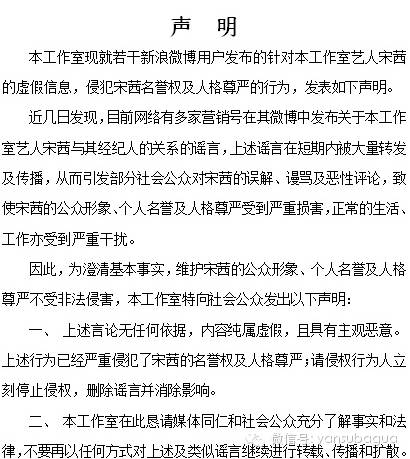 声　明

本工作室现就若干新浪微博用户发布的针对本工作室艺人宋茜的虚假信息，侵犯宋茜名誉权及人格尊严的行为，发表如下声明。

近几日发现，目前网络有多家营销号在其微博中发布关于本工作室艺人宋茜与其经纪人的关系的谣言，上述谣言在短期内被大量转发及传播，从而引发部分社会公众对宋茜的误解、谩骂及恶性评论，致使宋茜的公众形象、个人名誉及人格尊严受到严重损害，正常的生活、工作亦受到严重干扰。

因此，为澄清基本事实，维护宋茜的公众形象、个人名誉及人格尊严不受非法侵害，本工作室特向社会公众发出以下声明：

一、 上述言论无任何依据，内容纯属虚假，且具有主观恶意。上述行为已经严重侵犯了宋茜的名誉权及人格尊严；请侵权行为人立刻停止侵权，删除谣言并消除影响。

二、 本工作室在此恳请媒体同仁和社会公众充分了解事实和法律，不要再以任何方式对上述及类似谣言继续进行转载、传播和扩散。

微信号: yansubagua